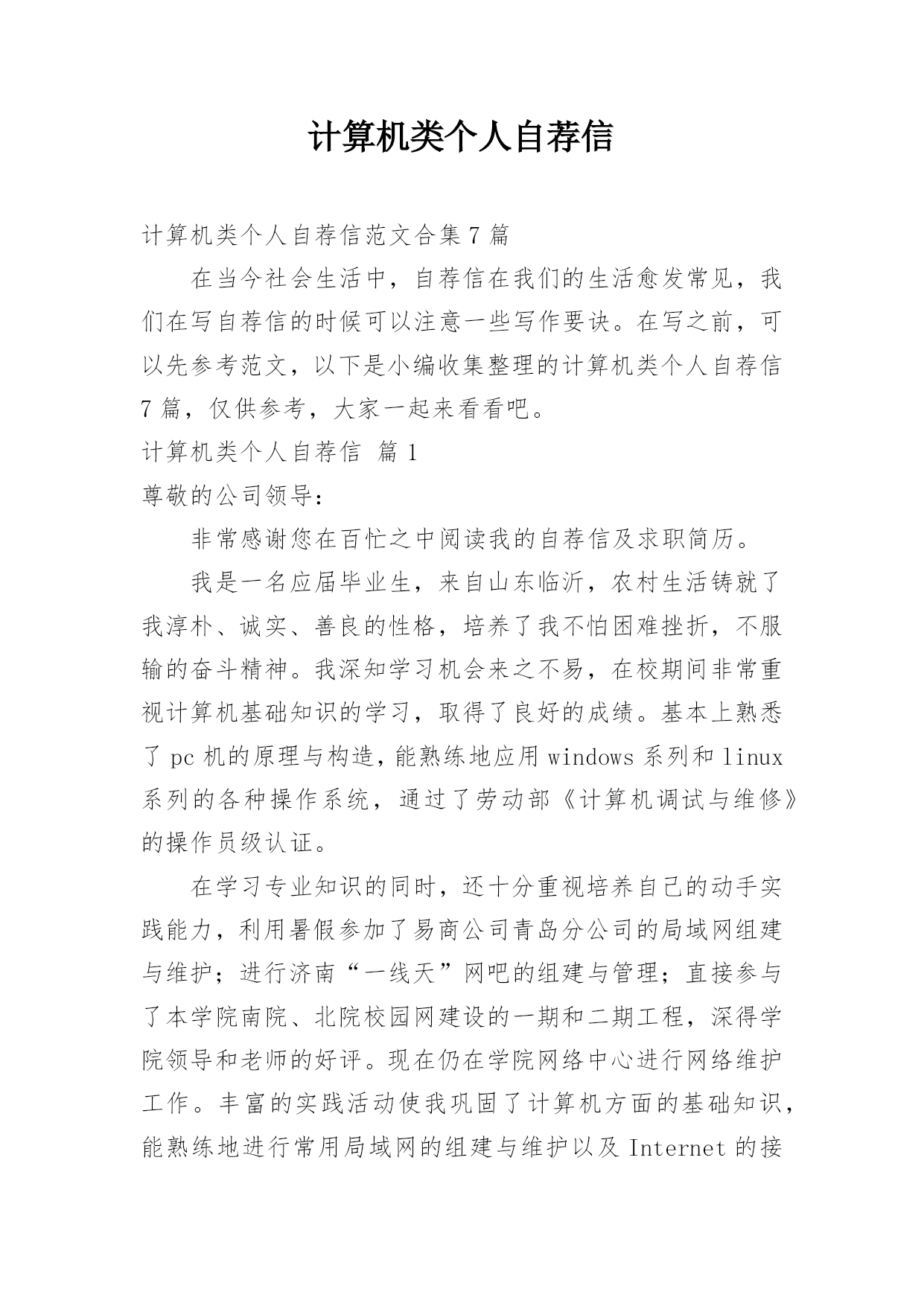 计算机类个人自荐信

计算机类个人自荐信范文合集7篇

在当今社会生活中，自荐信在我们的生活愈发常见，我们在写自荐信的时候可以注意一些写作要诀。在写之前，可以先参考范文，以下是小编收集整理的计算机类个人自荐信7篇，仅供参考，大家一起来看看吧。

计算机类个人自荐信 篇1

尊敬的公司领导：

非常感谢您在百忙之中阅读我的自荐信及求职简历。

我是一名应届毕业生，来自山东临沂，农村生活铸就了我淳朴、诚实、善良的性格，培养了我不怕困难挫折，不服输的奋斗精神。我深知学习机会来之不易，在校期间非常重视计算机基础知识的学习，取得了良好的成绩。基本上熟悉了pc机的原理与构造，能熟练地应用windows系列和linux系列的各种操作系统，通过了劳动部《计算机调试与维修》的操作员级认证。

在学习专业知识的同时，还十分重视培养自己的动手实践能力，利用暑假参加了易商公司青岛分公司的局域网组建与维护；进行济南“一线天”网吧的组建与管理；直接参与了本学院南院、北院校园网建设的一期和二期工程，深得学院领导和老师的好评。现在仍在学院网络中心进行网络维护工作。丰富的实践活动使我巩固了计算机方面的基础知识，能熟练地进行常用局域网的组建与维护以及Internet的接